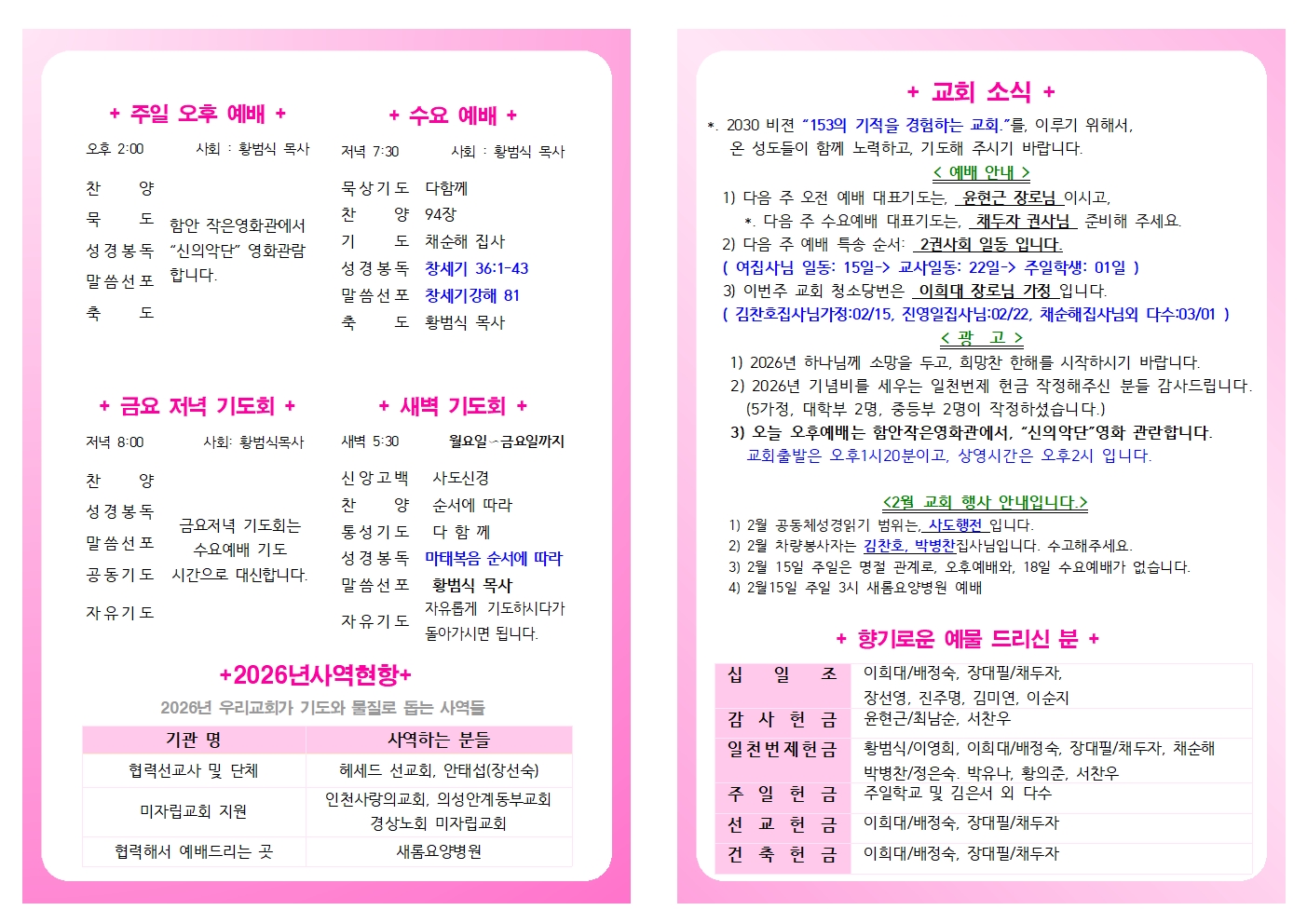 + 주일 오후 예배 +

오후 2:00 사회 : 황범식 목사

찬 양
묵 도
성경봉독
말씀선포
축 도

함안 작은영화관에서 "신의악단" 영화관람 합니다.

+ 수요 예배 +

저녁 7:30 사회 : 황범식 목사

묵상기도 다함께
찬 양 94장
기 도 채순해 집사
성경봉독 창세기 36:1-43
말씀선포 창세기강해 81
축 도 황범식 목사

+ 금요 저녁 기도회 +

저녁 8:00 사회: 황범식목사

찬 양
성경봉독
말씀선포
공동기도
자유기도

금요저녁 기도회는 수요예배 기도 시간으로 대신합니다.

+ 새벽 기도회 +

새벽 5:30 월요일 - 금요일까지

신앙고백 사도신경
찬 양 순서에 따라
통성기도 다 함 께
성경봉독 마태복음 순서에 따라
말씀선포 황범식 목사
자유기도 자유롭게 기도하시다가 돌아가시면 됩니다.

+2026년사역현황+

2026년 우리교회가 기도와 물질로 돕는 사역들

| 기관 명 | 사역하는 분들 |
|---|---|
| 협력선교사 및 단체 | 헤세드 선교회, 안태섭(장선숙) |
| 미자립교회 지원 | 인천사랑의교회, 의성안계동부교회 경상노회 미자립교회 |
| 협력해서 예배드리는 곳 | 새롬요양병원 |

+ 교회 소식 +

*. 2030 비전 "153의 기적을 경험하는 교회."를, 이루기 위해서, 온 성도들이 함께 노력하고, 기도해 주시기 바랍니다.

< 예배 안내 >
1) 다음 주 오전 예배 대표기도는, 윤현근 장로님 이시고,
*. 다음 주 수요예배 대표기도는, 채두자 권사님 준비해 주세요.
2) 다음 주 예배 특송 순서: 2권사회 일동 입니다.
( 여집사님 일동: 15일-> 교사일동: 22일-> 주일학생: 01일 )
3) 이번주 교회 청소당번은 이희대 장로님 가정 입니다.
( 김찬호집사님가정:02/15, 진영일집사님:02/22, 채순해집사님외 다수:03/01 )

< 광 고 >
1) 2026년 하나님께 소망을 두고, 희망찬 한해를 시작하시기 바랍니다.
2) 2026년 기념비를 세우는 일천번제 헌금 작정해주신 분들 감사드립니다. (5가정, 대학부 2명, 중등부 2명이 작정하셨습니다.)
3) 오늘 오후예배는 함안작은영화관에서, "신의악단"영화 관란합니다.
교회출발은 오후1시20분이고, 상영시간은 오후2시 입니다.

<2월 교회 행사 안내입니다.>
1) 2월 공동체성경읽기 범위는, 사도행전 입니다.
2) 2월 차량봉사자는 김찬호, 박병찬집사님입니다. 수고해주세요.
3) 2월 15일 주일은 명절 관계로, 오후예배와, 18일 수요예배가 없습니다.
4) 2월15일 주일 3시 새롬요양병원 예배

+ 향기로운 예물 드리신 분 +

| 십 일 조 | 이희대/배정숙, 장대필/채두자, 장선영, 진주명, 김미연, 이순지 |
|---|---|
| 감 사 헌 금 | 윤현근/최남순, 서찬우 |
| 일천번제헌금 | 황범식/이영희, 이희대/배정숙, 장대필/채두자, 채순해 박병찬/정은숙. 박유나, 황의준, 서찬우 |
| 주 일 헌 금 | 주일학교 및 김은서 외 다수 |
| 선 교 헌 금 | 이희대/배정숙, 장대필/채두자 |
| 건 축 헌 금 | 이희대/배정숙, 장대필/채두자 |